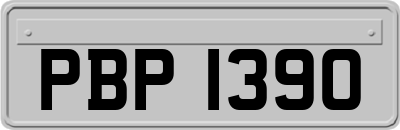 PBP 1390